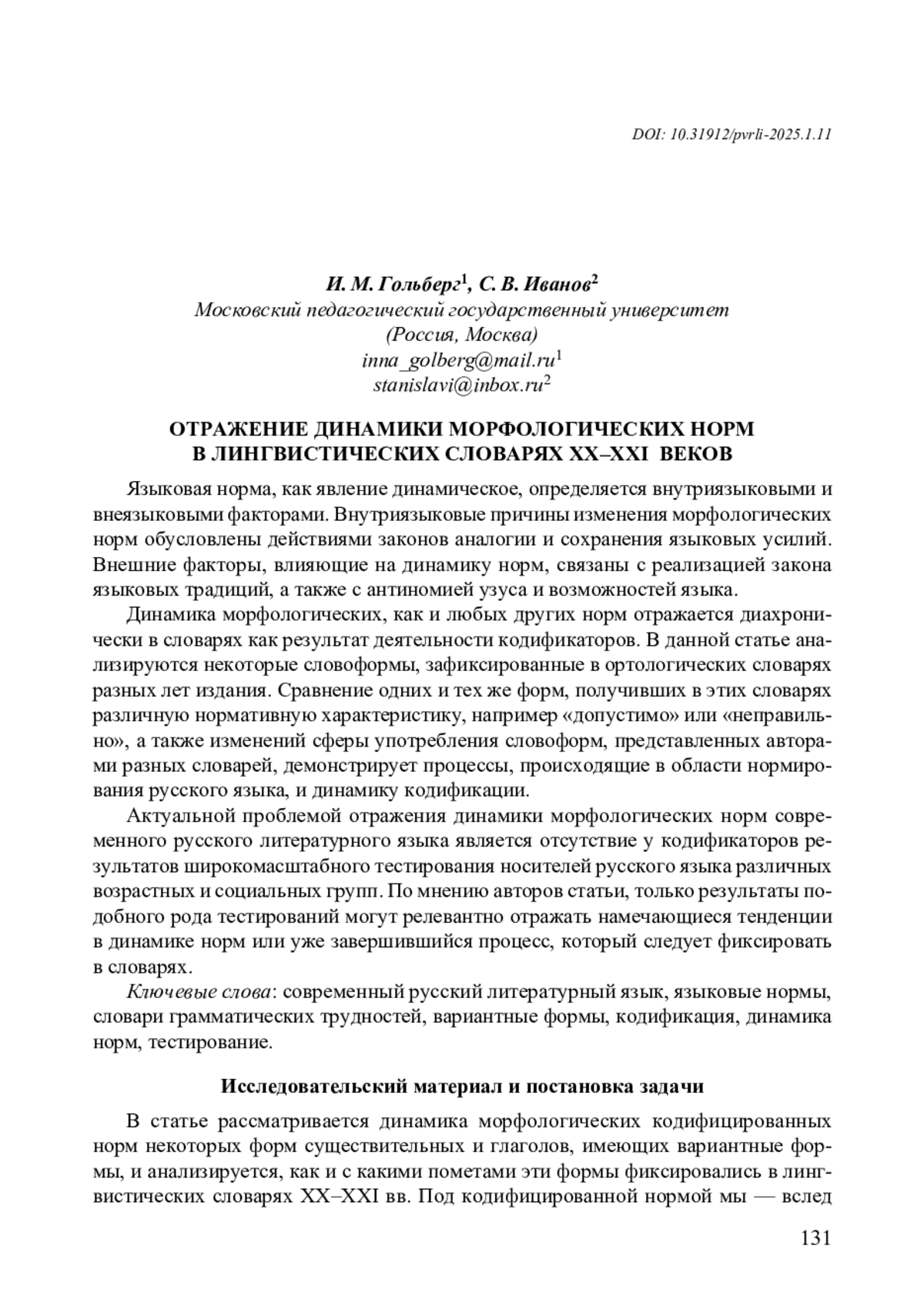 DOI: 10.31912/pvrli-2025.1.11

И. М. Гольберг$^1$, С. В. Иванов$^2$
Московский педагогический государственный университет (Россия, Москва)
inna_golberg@mail.ru$^1$
stanislavi@inbox.ru$^2$

ОТРАЖЕНИЕ ДИНАМИКИ МОРФОЛОГИЧЕСКИХ НОРМ В ЛИНГВИСТИЧЕСКИХ СЛОВАРЯХ XX–XXI ВЕКОВ

Языковая норма, как явление динамическое, определяется внутриязыковыми и внеязыковыми факторами. Внутриязыковые причины изменения морфологических норм обусловлены действиями законов аналогии и сохранения языковых усилий. Внешние факторы, влияющие на динамику норм, связаны с реализацией закона языковых традиций, а также с антиномией узуса и возможностей языка.

Динамика морфологических, как и любых других норм отражается диахронически в словарях как результат деятельности кодификаторов. В данной статье анализируются некоторые словоформы, зафиксированные в ортологических словарях разных лет издания. Сравнение одних и тех же форм, получивших в этих словарях различную нормативную характеристику, например «допустимо» или «неправильно», а также изменений сферы употребления словоформ, представленных авторами разных словарей, демонстрирует процессы, происходящие в области нормирования русского языка, и динамику кодификации.

Актуальной проблемой отражения динамики морфологических норм современного русского литературного языка является отсутствие у кодификаторов результатов широкомасштабного тестирования носителей русского языка различных возрастных и социальных групп. По мнению авторов статьи, только результаты подобного рода тестирований могут релевантно отражать намечающиеся тенденции в динамике норм или уже завершившийся процесс, который следует фиксировать в словарях.

Ключевые слова: современный русский литературный язык, языковые нормы, словари грамматических трудностей, вариантные формы, кодификация, динамика норм, тестирование.

Исследовательский материал и постановка задачи

В статье рассматривается динамика морфологических кодифицированных норм некоторых форм существительных и глаголов, имеющих вариантные формы, и анализируется, как и с какими пометами эти формы фиксировались в лингвистических словарях XX–XXI вв. Под кодифицированной нормой мы — вслед

131